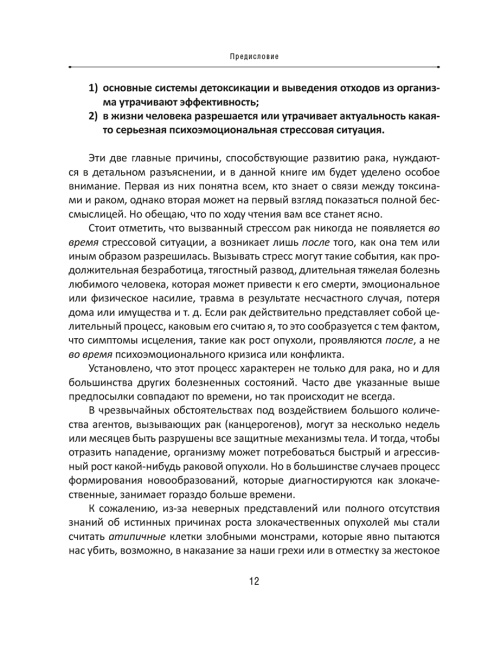 Предисловие

1) основные системы детоксикации и выведения отходов из организма утрачивают эффективность;
2) в жизни человека разрешается или утрачивает актуальность какая-то серьезная психоэмоциональная стрессовая ситуация.

Эти две главные причины, способствующие развитию рака, нуждаются в детальном разъяснении, и в данной книге им будет уделено особое внимание. Первая из них понятна всем, кто знает о связи между токсинами и раком, однако вторая может на первый взгляд показаться полной бессмыслицей. Но обещаю, что по ходу чтения вам все станет ясно.

Стоит отметить, что вызванный стрессом рак никогда не появляется во время стрессовой ситуации, а возникает лишь после того, как она тем или иным образом разрешилась. Вызывать стресс могут такие события, как продолжительная безработица, тягостный развод, длительная тяжелая болезнь любимого человека, которая может привести к его смерти, эмоциональное или физическое насилие, травма в результате несчастного случая, потеря дома или имущества и т. д. Если рак действительно представляет собой целительный процесс, каковым его считаю я, то это сообразуется с тем фактом, что симптомы исцеления, такие как рост опухоли, проявляются после, а не во время психоэмоционального кризиса или конфликта.

Установлено, что этот процесс характерен не только для рака, но и для большинства других болезненных состояний. Часто две указанные выше предпосылки совпадают по времени, но так происходит не всегда.

В чрезвычайных обстоятельствах под воздействием большого количества агентов, вызывающих рак (канцерогенов), могут за несколько недель или месяцев быть разрушены все защитные механизмы тела. И тогда, чтобы отразить нападение, организму может потребоваться быстрый и агрессивный рост какой-нибудь раковой опухоли. Но в большинстве случаев процесс формирования новообразований, которые диагностируются как злокачественные, занимает гораздо больше времени.

К сожалению, из-за неверных представлений или полного отсутствия знаний об истинных причинах роста злокачественных опухолей мы стали считать атипичные клетки злобными монстрами, которые явно пытаются нас убить, возможно, в наказание за наши грехи или в отместку за жестокое

12